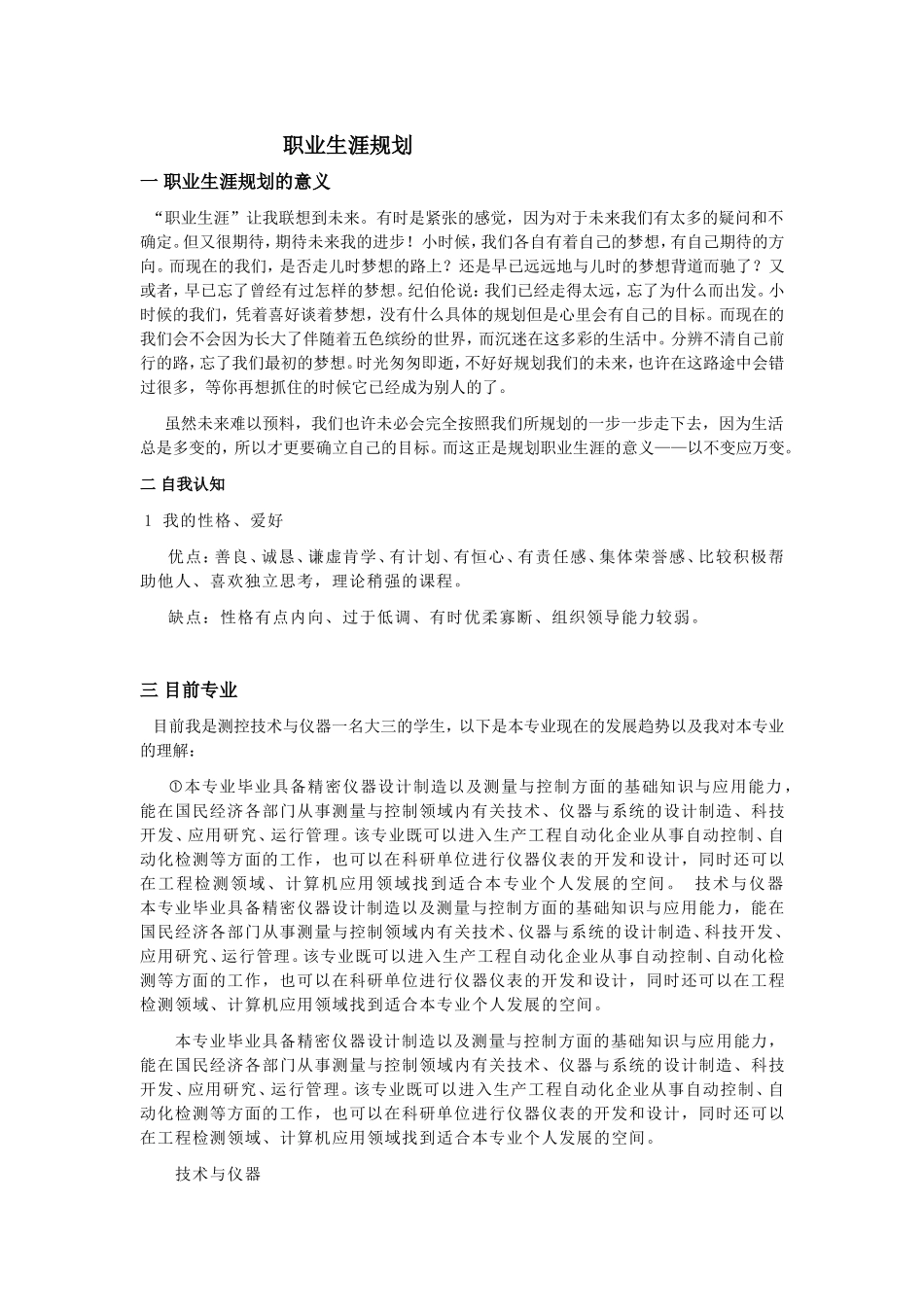 职业生涯规划

一 职业生涯规划的意义

“职业生涯”让我联想到未来。有时是紧张的感觉，因为对于未来我们有太多的疑问和不确定。但又很期待，期待未来我的进步！小时候，我们各自有着自己的梦想，有自己期待的方向。而现在的我们，是否走儿时梦想的路上？还是早已远远地与儿时的梦想背道而驰了？又或者，早已忘了曾经有过怎样的梦想。纪伯伦说：我们已经走得太远，忘了为什么而出发。小时候的我们，凭着喜好谈着梦想，没有什么具体的规划但是心里会有自己的目标。而现在的我们会不会因为长大了伴随着五色缤纷的世界，而沉迷在这多彩的生活中。分辨不清自己前行的路，忘了我们最初的梦想。时光匆匆即逝，不好好规划我们的未来，也许在这路途中会错过很多，等你再想抓住的时候它已经成为别人的了。

虽然未来难以预料，我们也许未必会完全按照我们所规划的一步一步走下去，因为生活总是多变的，所以才更要确立自己的目标。而这正是规划职业生涯的意义——以不变应万变。

二 自我认知

1 我的性格、爱好

优点：善良、诚恳、谦虚肯学、有计划、有恒心、有责任感、集体荣誉感、比较积极帮助他人、喜欢独立思考，理论稍强的课程。

缺点：性格有点内向、过于低调、有时优柔寡断、组织领导能力较弱。

三 目前专业

目前我是测控技术与仪器一名大三的学生，以下是本专业现在的发展趋势以及我对本专业的理解：

①本专业毕业具备精密仪器设计制造以及测量与控制方面的基础知识与应用能力，能在国民经济各部门从事测量与控制领域内有关技术、仪器与系统的设计制造、科技开发、应用研究、运行管理。该专业既可以进入生产工程自动化企业从事自动控制、自动化检测等方面的工作，也可以在科研单位进行仪器仪表的开发和设计，同时还可以在工程检测领域、计算机应用领域找到适合本专业个人发展的空间。 技术与仪器本专业毕业具备精密仪器设计制造以及测量与控制方面的基础知识与应用能力，能在国民经济各部门从事测量与控制领域内有关技术、仪器与系统的设计制造、科技开发、应用研究、运行管理。该专业既可以进入生产工程自动化企业从事自动控制、自动化检测等方面的工作，也可以在科研单位进行仪器仪表的开发和设计，同时还可以在工程检测领域、计算机应用领域找到适合本专业个人发展的空间。

本专业毕业具备精密仪器设计制造以及测量与控制方面的基础知识与应用能力，能在国民经济各部门从事测量与控制领域内有关技术、仪器与系统的设计制造、科技开发、应用研究、运行管理。该专业既可以进入生产工程自动化企业从事自动控制、自动化检测等方面的工作，也可以在科研单位进行仪器仪表的开发和设计，同时还可以在工程检测领域、计算机应用领域找到适合本专业个人发展的空间。

技术与仪器